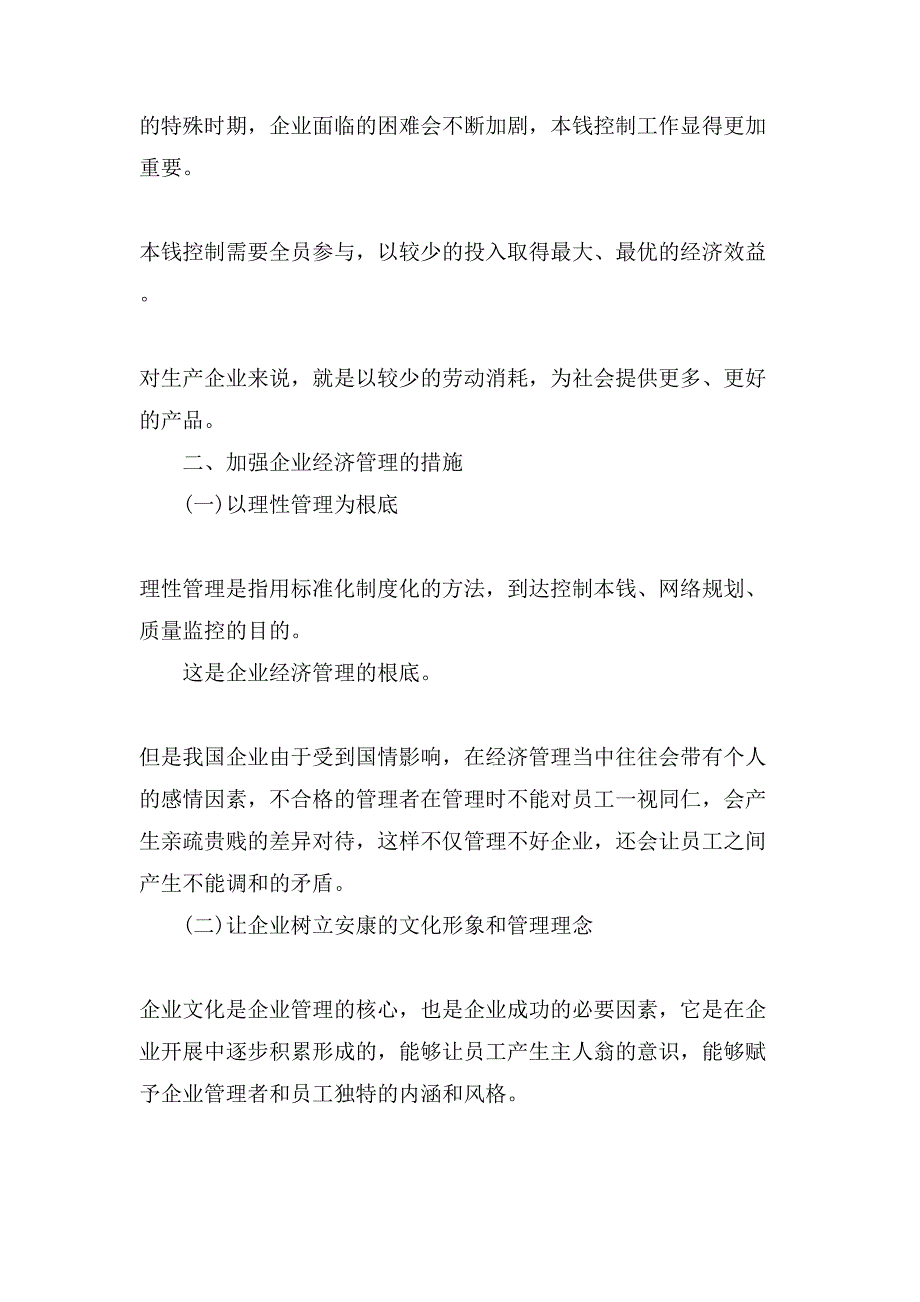 的特殊时期，企业面临的困难会不断加剧，本钱控制工作显得更加重要。

本钱控制需要全员参与，以较少的投入取得最大、最优的经济效益。

对生产企业来说，就是以较少的劳动消耗，为社会提供更多、更好的产品。

二、加强企业经济管理的措施

(一)以理性管理为根底

理性管理是指用标准化制度化的方法，到达控制本钱、网络规划、质量监控的目的。

这是企业经济管理的根底。

但是我国企业由于受到国情影响，在经济管理当中往往会带有个人的感情因素，不合格的管理者在管理时不能对员工一视同仁，会产生亲疏贵贱的差异对待，这样不仅管理不好企业，还会让员工之间产生不能调和的矛盾。

(二)让企业树立安康的文化形象和管理理念

企业文化是企业管理的核心，也是企业成功的必要因素，它是在企业开展中逐步积累形成的，能够让员工产生主人翁的意识，能够赋予企业管理者和员工独特的内涵和风格。